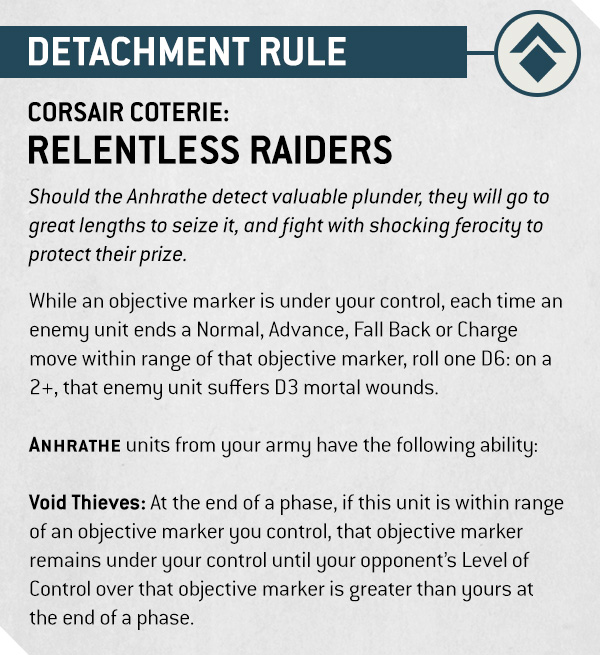 DETACHMENT RULE

CORSAIR COTERIE:
RELENTLESS RAIDERS

Should the Anhrathe detect valuable plunder, they will go to great lengths to seize it, and fight with shocking ferocity to protect their prize.

While an objective marker is under your control, each time an enemy unit ends a Normal, Advance, Fall Back or Charge move within range of that objective marker, roll one D6: on a 2+, that enemy unit suffers D3 mortal wounds.

ANHRATHE units from your army have the following ability:

Void Thieves: At the end of a phase, if this unit is within range of an objective marker you control, that objective marker remains under your control until your opponent's Level of Control over that objective marker is greater than yours at the end of a phase.